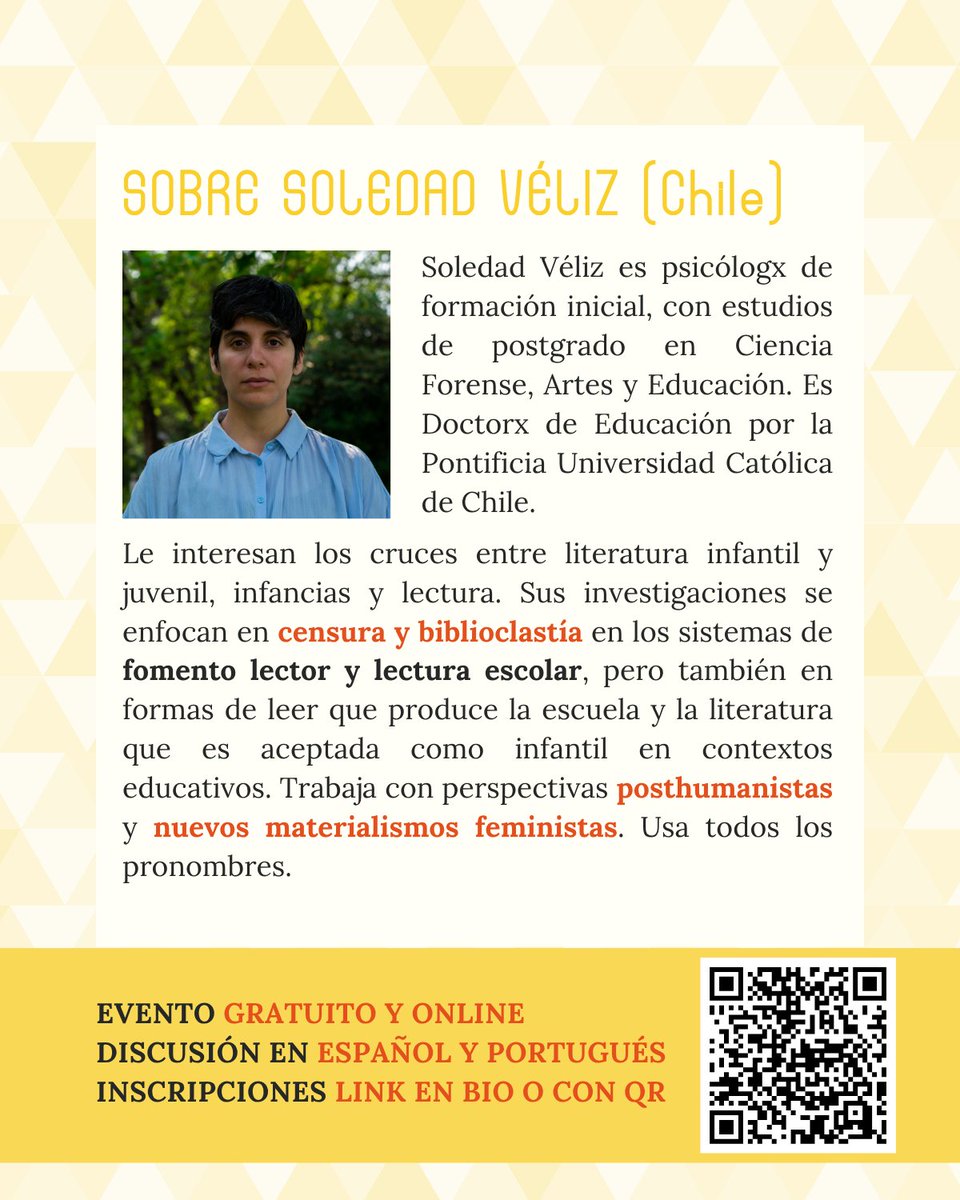 SOBRE SOLEDAD VÉLIZ (Chile)

Soledad Véliz es psicólogx de formación inicial, con estudios de postgrado en Ciencia Forense, Artes y Educación. Es Doctorx de Educación por la Pontificia Universidad Católica de Chile.

Le interesan los cruces entre literatura infantil y juvenil, infancias y lectura. Sus investigaciones se enfocan en censura y biblioclastía en los sistemas de fomento lector y lectura escolar, pero también en formas de leer que produce la escuela y la literatura que es aceptada como infantil en contextos educativos. Trabaja con perspectivas posthumanistas y nuevos materialismos feministas. Usa todos los pronombres.

EVENTO GRATUITO Y ONLINE
DISCUSIÓN EN ESPAÑOL Y PORTUGUÉS
INSCRIPCIONES LINK EN BIO O CON QR